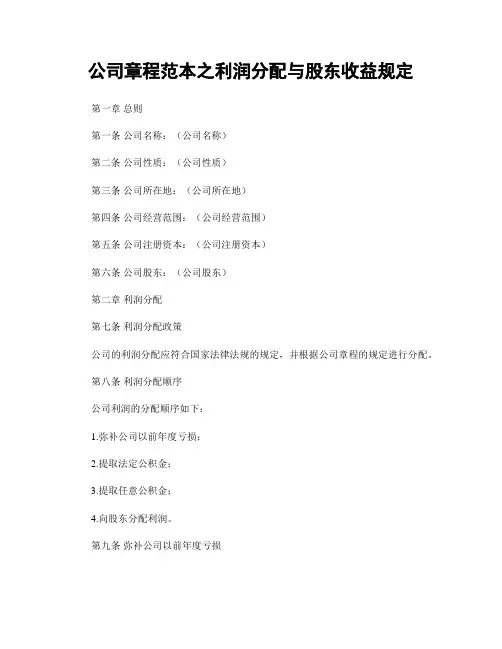 公司章程范本之利润分配与股东收益规定

第一章 总则

第一条 公司名称：（公司名称）

第二条 公司性质：（公司性质）

第三条 公司所在地：（公司所在地）

第四条 公司经营范围：（公司经营范围）

第五条 公司注册资本：（公司注册资本）

第六条 公司股东：（公司股东）

第二章 利润分配

第七条 利润分配政策

公司的利润分配应符合国家法律法规的规定，并根据公司章程的规定进行分配。

第八条 利润分配顺序

公司利润的分配顺序如下：

1.弥补公司以前年度亏损；

2.提取法定公积金；

3.提取任意公积金；

4.向股东分配利润。

第九条 弥补公司以前年度亏损